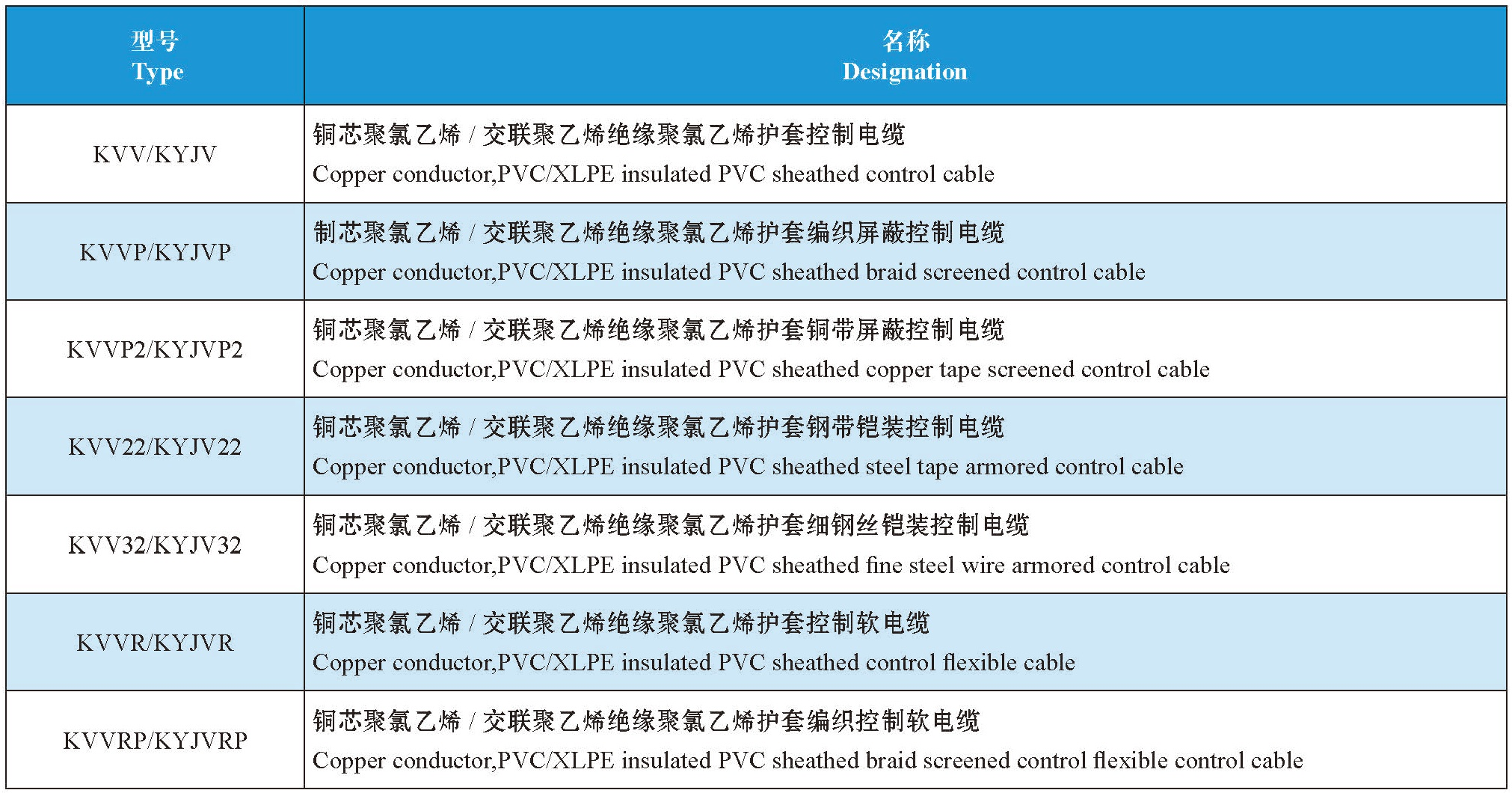 | 型号 Type | 名称 Designation |
|---|---|
| KVV/KYJV | 铜芯聚氯乙烯 / 交联聚乙烯绝缘聚氯乙烯护套控制电缆 Copper conductor,PVC/XLPE insulated PVC sheathed control cable |
| KVVP/KYJVP | 制芯聚氯乙烯 / 交联聚乙烯绝缘聚氯乙烯护套编织屏蔽控制电缆 Copper conductor,PVC/XLPE insulated PVC sheathed braid screened control cable |
| KVVP2/KYJVP2 | 铜芯聚氯乙烯 / 交联聚乙烯绝缘聚氯乙烯护套铜带屏蔽控制电缆 Copper conductor,PVC/XLPE insulated PVC sheathed copper tape screened control cable |
| KVV22/KYJV22 | 铜芯聚氯乙烯 / 交联聚乙烯绝缘聚氯乙烯护套钢带铠装控制电缆 Copper conductor,PVC/XLPE insulated PVC sheathed steel tape armored control cable |
| KVV32/KYJV32 | 铜芯聚氯乙烯 / 交联聚乙烯绝缘聚氯乙烯护套细钢丝铠装控制电缆 Copper conductor,PVC/XLPE insulated PVC sheathed fine steel wire armored control cable |
| KVVR/KYJVR | 铜芯聚氯乙烯 / 交联聚乙烯绝缘聚氯乙烯护套控制软电缆 Copper conductor,PVC/XLPE insulated PVC sheathed control flexible cable |
| KVVRP/KYJVRP | 铜芯聚氯乙烯 / 交联聚乙烯绝缘聚氯乙烯护套编织控制软电缆 Copper conductor,PVC/XLPE insulated PVC sheathed braid screened control flexible control cable |